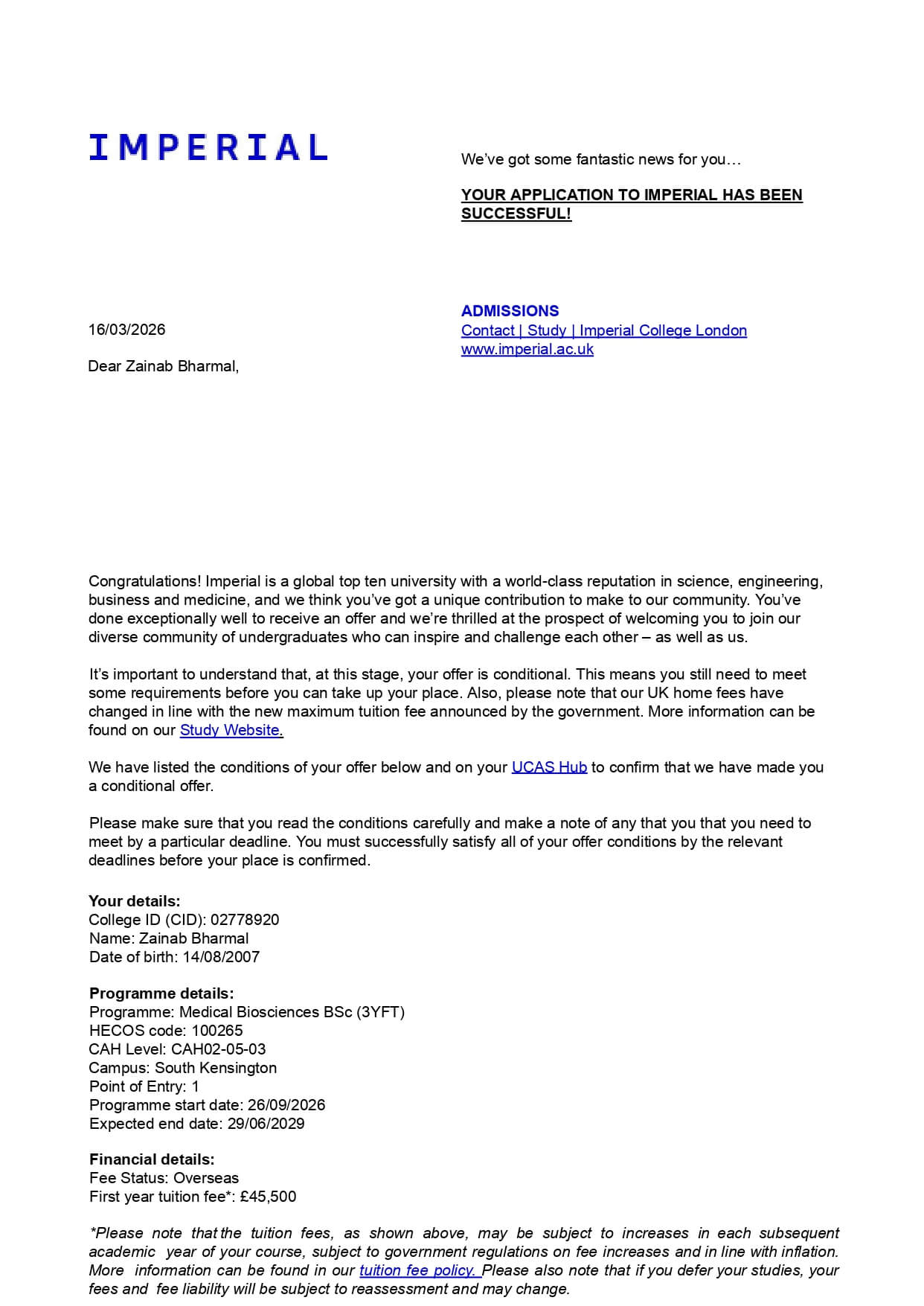 IMPERIAL

We've got some fantastic news for you…

YOUR APPLICATION TO IMPERIAL HAS BEEN SUCCESSFUL!

ADMISSIONS
Contact | Study | Imperial College London
www.imperial.ac.uk

16/03/2026

Dear Zainab Bharmal,

Congratulations! Imperial is a global top ten university with a world-class reputation in science, engineering, business and medicine, and we think you've got a unique contribution to make to our community. You've done exceptionally well to receive an offer and we're thrilled at the prospect of welcoming you to join our diverse community of undergraduates who can inspire and challenge each other – as well as us.

It's important to understand that, at this stage, your offer is conditional. This means you still need to meet some requirements before you can take up your place. Also, please note that our UK home fees have changed in line with the new maximum tuition fee announced by the government. More information can be found on our Study Website.

We have listed the conditions of your offer below and on your UCAS Hub to confirm that we have made you a conditional offer.

Please make sure that you read the conditions carefully and make a note of any that you that you need to meet by a particular deadline. You must successfully satisfy all of your offer conditions by the relevant deadlines before your place is confirmed.

Your details:
College ID (CID): 02778920
Name: Zainab Bharmal
Date of birth: 14/08/2007

Programme details:
Programme: Medical Biosciences BSc (3YFT)
HECOS code: 100265
CAH Level: CAH02-05-03
Campus: South Kensington
Point of Entry: 1
Programme start date: 26/09/2026
Expected end date: 29/06/2029

Financial details:
Fee Status: Overseas
First year tuition fee*: £45,500

*Please note that the tuition fees, as shown above, may be subject to increases in each subsequent academic year of your course, subject to government regulations on fee increases and in line with inflation. More information can be found in our tuition fee policy. Please also note that if you defer your studies, your fees and fee liability will be subject to reassessment and may change.